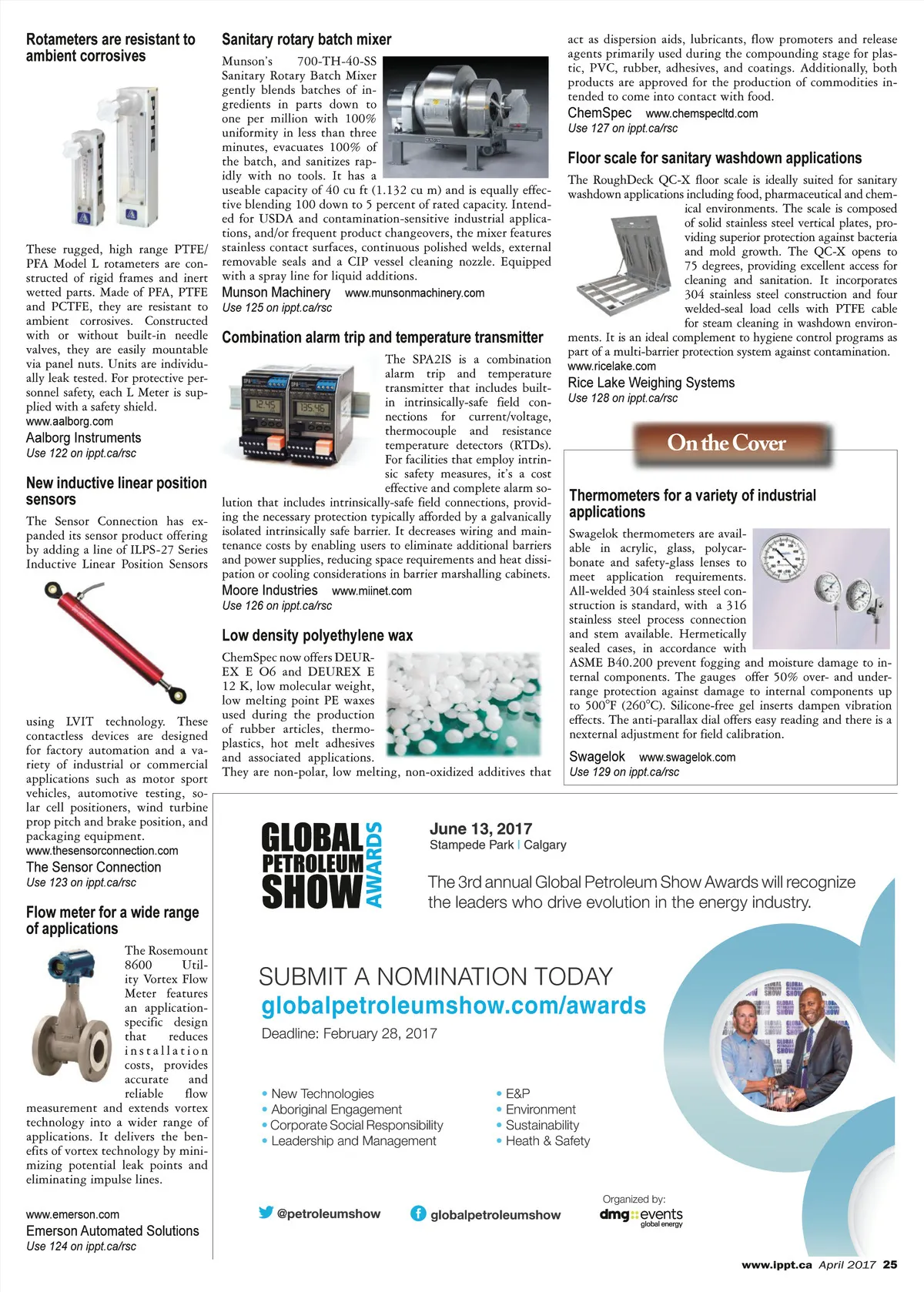 Rotameters are resistant to ambient corrosives

These rugged, high range PTFE/PFA Model L rotameters are constructed of rigid frames and inert wetted parts. Made of PFA, PTFE and PCTFE, they are resistant to ambient corrosives. Constructed with or without built-in needle valves, they are easily mountable via panel nuts. Units are individually leak tested. For protective personnel safety, each L Meter is supplied with a safety shield.
www.aalborg.com
Aalborg Instruments
Use 122 on ippt.ca/rsc

New inductive linear position sensors

The Sensor Connection has expanded its sensor product offering by adding a line of ILPS-27 Series Inductive Linear Position Sensors using LVIT technology. These contactless devices are designed for factory automation and a variety of industrial or commercial applications such as motor sport vehicles, automotive testing, solar cell positioners, wind turbine prop pitch and brake position, and packaging equipment.
www.thesensorconnection.com
The Sensor Connection
Use 123 on ippt.ca/rsc

Flow meter for a wide range of applications

The Rosemount 8600 Utility Vortex Flow Meter features an application-specific design that reduces installation costs, provides accurate and reliable flow measurement and extends vortex technology into a wider range of applications. It delivers the benefits of vortex technology by minimizing potential leak points and eliminating impulse lines.

www.emerson.com
Emerson Automated Solutions
Use 124 on ippt.ca/rsc

Sanitary rotary batch mixer

Munson's 700-TH-40-SS Sanitary Rotary Batch Mixer gently blends batches of ingredients in parts down to one per million with 100% uniformity in less than three minutes, evacuates 100% of the batch, and sanitizes rapidly with no tools. It has a useable capacity of 40 cu ft (1.132 cu m) and is equally effective blending 100 down to 5 percent of rated capacity. Intended for USDA and contamination-sensitive industrial applications, and/or frequent product changeovers, the mixer features stainless contact surfaces, continuous polished welds, external removable seals and a CIP vessel cleaning nozzle. Equipped with a spray line for liquid additions.
Munson Machinery www.munsonmachinery.com
Use 125 on ippt.ca/rsc

Combination alarm trip and temperature transmitter

The SPA2IS is a combination alarm trip and temperature transmitter that includes built-in intrinsically-safe field connections for current/voltage, thermocouple and resistance temperature detectors (RTDs). For facilities that employ intrinsic safety measures, it's a cost effective and complete alarm solution that includes intrinsically-safe field connections, providing the necessary protection typically afforded by a galvanically isolated intrinsically safe barrier. It decreases wiring and maintenance costs by enabling users to eliminate additional barriers and power supplies, reducing space requirements and heat dissipation or cooling considerations in barrier marshalling cabinets.
Moore Industries www.miinet.com
Use 126 on ippt.ca/rsc

Low density polyethylene wax

ChemSpec now offers DEUREX E O6 and DEUREX E 12 K, low molecular weight, low melting point PE waxes used during the production of rubber articles, thermoplastics, hot melt adhesives and associated applications. They are non-polar, low melting, non-oxidized additives that act as dispersion aids, lubricants, flow promoters and release agents primarily used during the compounding stage for plastic, PVC, rubber, adhesives, and coatings. Additionally, both products are approved for the production of commodities intended to come into contact with food.
ChemSpec www.chemspecltd.com
Use 127 on ippt.ca/rsc

Floor scale for sanitary washdown applications

The RoughDeck QC-X floor scale is ideally suited for sanitary washdown applications including food, pharmaceutical and chemical environments. The scale is composed of solid stainless steel vertical plates, providing superior protection against bacteria and mold growth. The QC-X opens to 75 degrees, providing excellent access for cleaning and sanitation. It incorporates 304 stainless steel construction and four welded-seal load cells with PTFE cable for steam cleaning in washdown environments. It is an ideal complement to hygiene control programs as part of a multi-barrier protection system against contamination.
www.ricelake.com
Rice Lake Weighing Systems
Use 128 on ippt.ca/rsc

On the Cover

Thermometers for a variety of industrial applications

Swagelok thermometers are available in acrylic, glass, polycarbonate and safety-glass lenses to meet application requirements. All-welded 304 stainless steel construction is standard, with a 316 stainless steel process connection and stem available. Hermetically sealed cases, in accordance with ASME B40.200 prevent fogging and moisture damage to internal components. The gauges offer 50% over- and under-range protection against damage to internal components up to 500°F (260°C). Silicone-free gel inserts dampen vibration effects. The anti-parallax dial offers easy reading and there is a nexternal adjustment for field calibration.
Swagelok www.swagelok.com
Use 129 on ippt.ca/rsc

GLOBAL PETROLEUM SHOW AWARDS

June 13, 2017
Stampede Park | Calgary

The 3rd annual Global Petroleum Show Awards will recognize the leaders who drive evolution in the energy industry.

SUBMIT A NOMINATION TODAY
globalpetroleumshow.com/awards
Deadline: February 28, 2017

• New Technologies
• Aboriginal Engagement
• Corporate Social Responsibility
• Leadership and Management
• E&P
• Environment
• Sustainability
• Heath & Safety

@petroleumshow
globalpetroleumshow
Organized by:
dmg::events global energy

www.ippt.ca April 2017 25